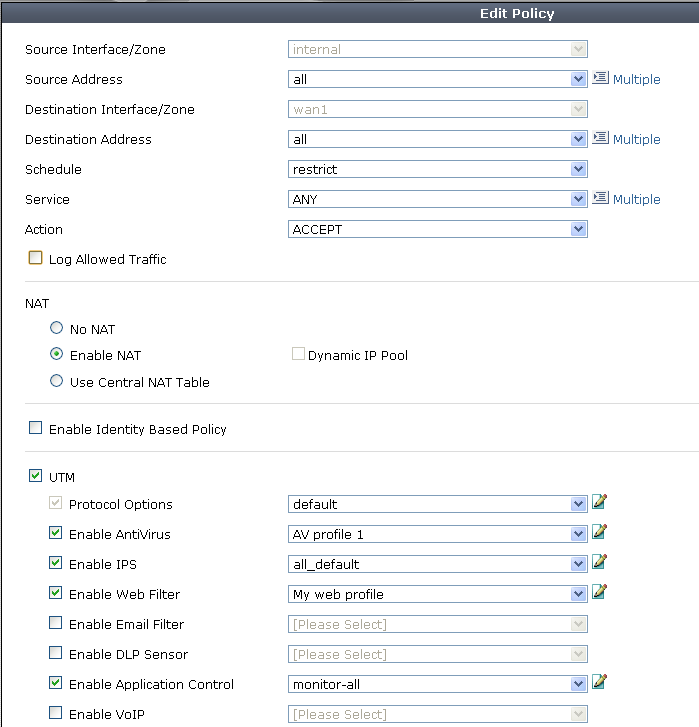 Edit Policy

Source Interface/Zone internal

Source Address all Multiple

Destination Interface/Zone wan1

Destination Address all Multiple

Schedule restrict

Service ANY Multiple

Action ACCEPT

Log Allowed Traffic

NAT

No NAT

Enable NAT Dynamic IP Pool

Use Central NAT Table

Enable Identity Based Policy

UTM

Protocol Options default

Enable AntiVirus AV profile 1

Enable IPS all_default

Enable Web Filter My web profile

Enable Email Filter [Please Select]

Enable DLP Sensor [Please Select]

Enable Application Control monitor-all

Enable VoIP [Please Select]